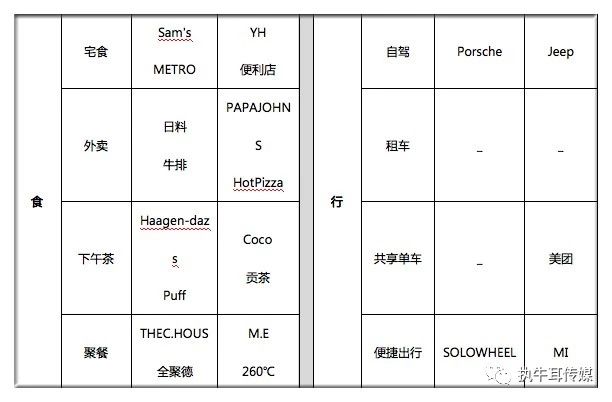 | 食 | 宅食 | Sam's METRO | YH 便利店 |
|---|---|---|---|
| | 外卖 | 日料 牛排 | PAPAJOHNS HotPizza |
| | 下午茶 | Haagen-dazs Puff | Coco 贡茶 |
| | 聚餐 | THEC.HOUS 全聚德 | M.E 260℃ |

| 行 | 自驾 | Porsche | Jeep |
|---|---|---|---|
| | 租车 | _ | _ |
| | 共享单车 | _ | 美团 |
| | 便捷出行 | SOLOWHEEL | MI |

执牛耳传媒